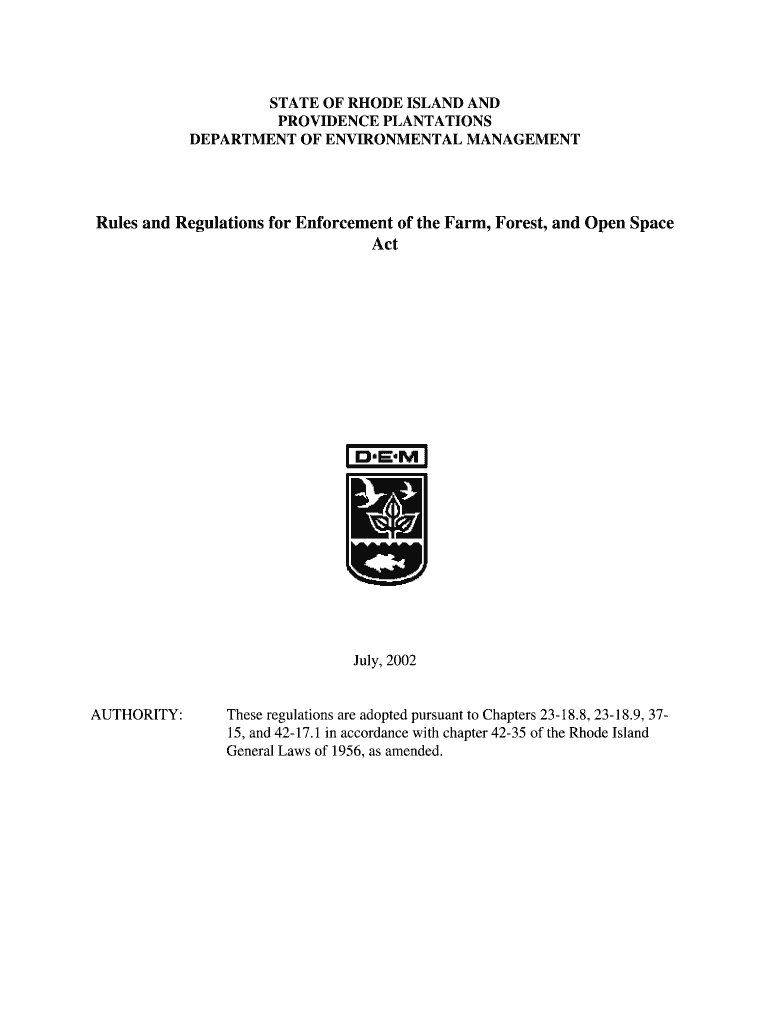 STATE OF RHODE ISLAND AND
PROVIDENCE PLANTATIONS
DEPARTMENT OF ENVIRONMENTAL MANAGEMENT

Rules and Regulations for Enforcement of the Farm, Forest, and Open Space Act

D·E·M

July, 2002

AUTHORITY: These regulations are adopted pursuant to Chapters 23-18.8, 23-18.9, 37-15, and 42-17.1 in accordance with chapter 42-35 of the Rhode Island General Laws of 1956, as amended.